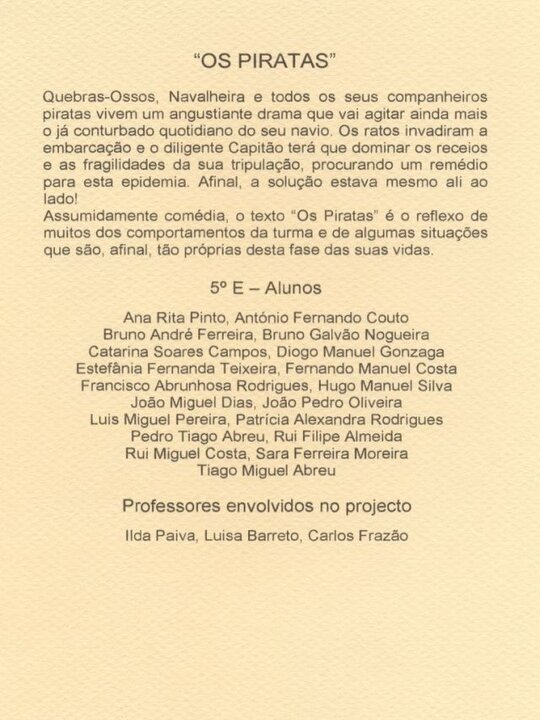 “OS PIRATAS”

Quebras-Ossos, Navalheira e todos os seus companheiros piratas vivem um angustiante drama que vai agitar ainda mais o já conturbado quotidiano do seu navio. Os ratos invadiram a embarcação e o diligente Capitão terá que dominar os receios e as fragilidades da sua tripulação, procurando um remédio para esta epidemia. Afinal, a solução estava mesmo ali ao lado!
Assumidamente comédia, o texto “Os Piratas” é o reflexo de muitos dos comportamentos da turma e de algumas situações que são, afinal, tão próprias desta fase das suas vidas.

5º E – Alunos

Ana Rita Pinto, António Fernando Couto
Bruno André Ferreira, Bruno Galvão Nogueira
Catarina Soares Campos, Diogo Manuel Gonzaga
Estefânia Fernanda Teixeira, Fernando Manuel Costa
Francisco Abrunhosa Rodrigues, Hugo Manuel Silva
João Miguel Dias, João Pedro Oliveira
Luis Miguel Pereira, Patrícia Alexandra Rodrigues
Pedro Tiago Abreu, Rui Filipe Almeida
Rui Miguel Costa, Sara Ferreira Moreira
Tiago Miguel Abreu

Professores envolvidos no projecto

Ilda Paiva, Luisa Barreto, Carlos Frazão